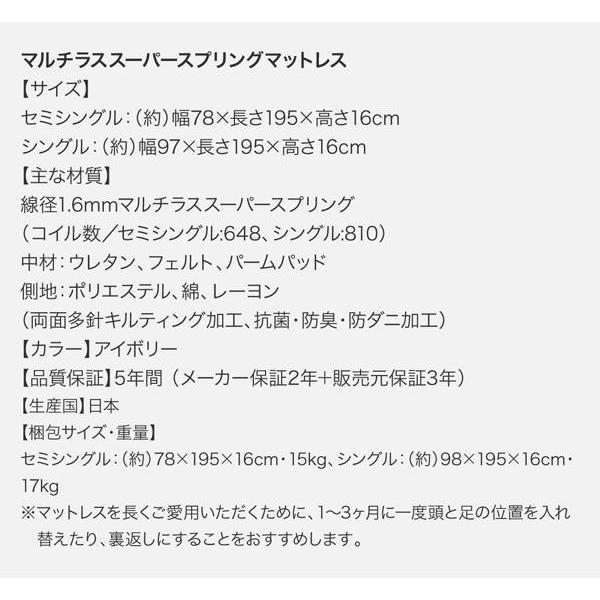 マルチラススーパースプリングマットレス
【サイズ】
セミシングル：（約）幅78×長さ195×高さ16cm
シングル：（約）幅97×長さ195×高さ16cm
【主な材質】
線径1.6mmマルチラススーパースプリング
（コイル数／セミシングル:648、シングル:810）
中材：ウレタン、フェルト、パームパッド
側地：ポリエステル、綿、レーヨン
（両面多針キルティング加工、抗菌・防臭・防ダニ加工）
【カラー】アイボリー
【品質保証】5年間（メーカー保証2年+販売元保証3年）
【生産国】日本
【梱包サイズ・重量】
セミシングル：（約）78×195×16cm・15kg、シングル：（約）98×195×16cm・17kg
※マットレスを長くご愛用いただくために、1〜3ヶ月に一度頭と足の位置を入れ替えたり、裏返しにすることをおすすめします。